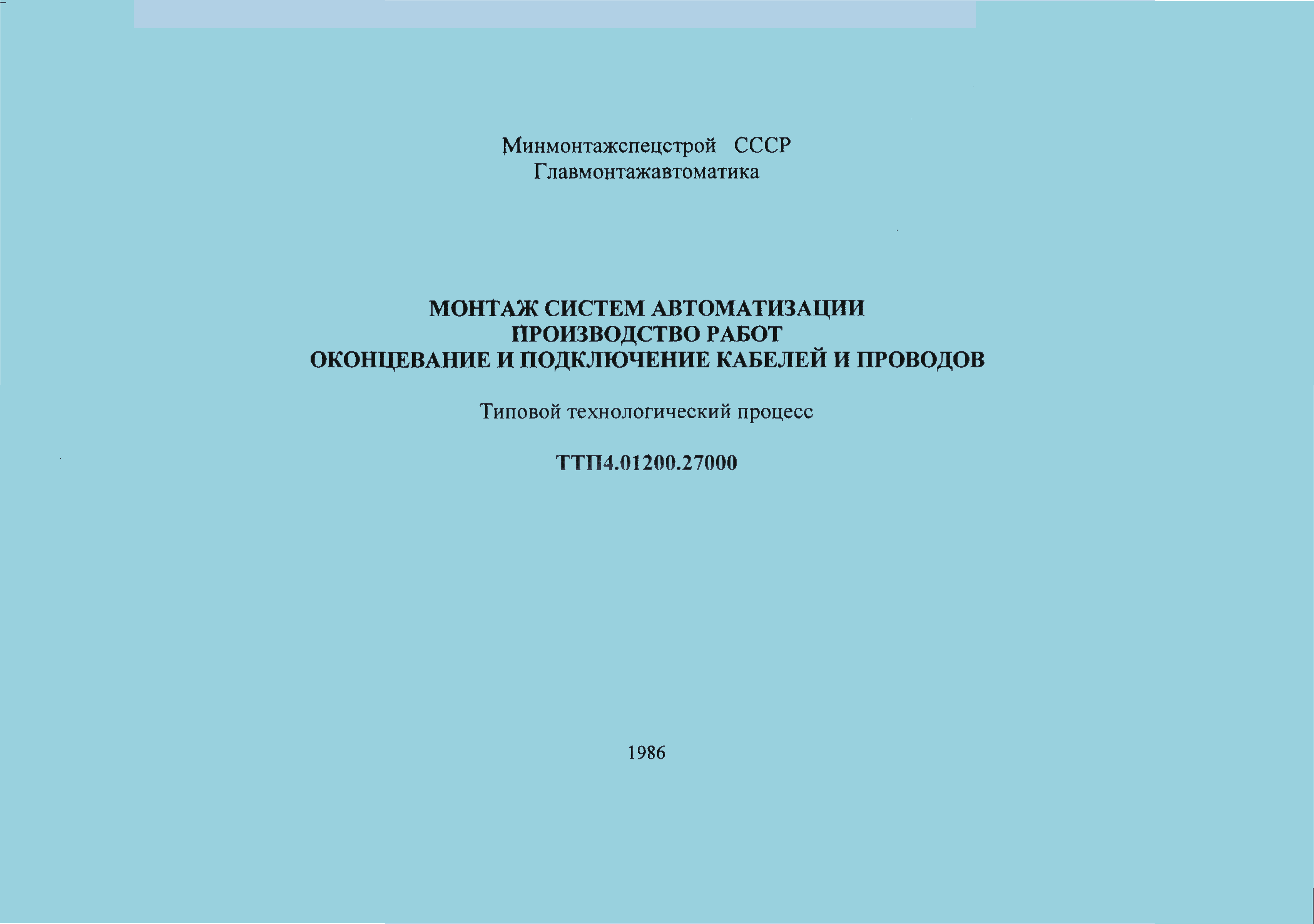 Минмонтажспецстрой СССР
Главмонтажавтоматика

МОНТАЖ СИСТЕМ АВТОМАТИЗАЦИИ
ПРОИЗВОДСТВО РАБОТ
ОКОНЦЕВАНИЕ И ПОДКЛЮЧЕНИЕ КАБЕЛЕЙ И ПРОВОДОВ

Типовой технологический процесс

ТТП4.01200.27000

1986